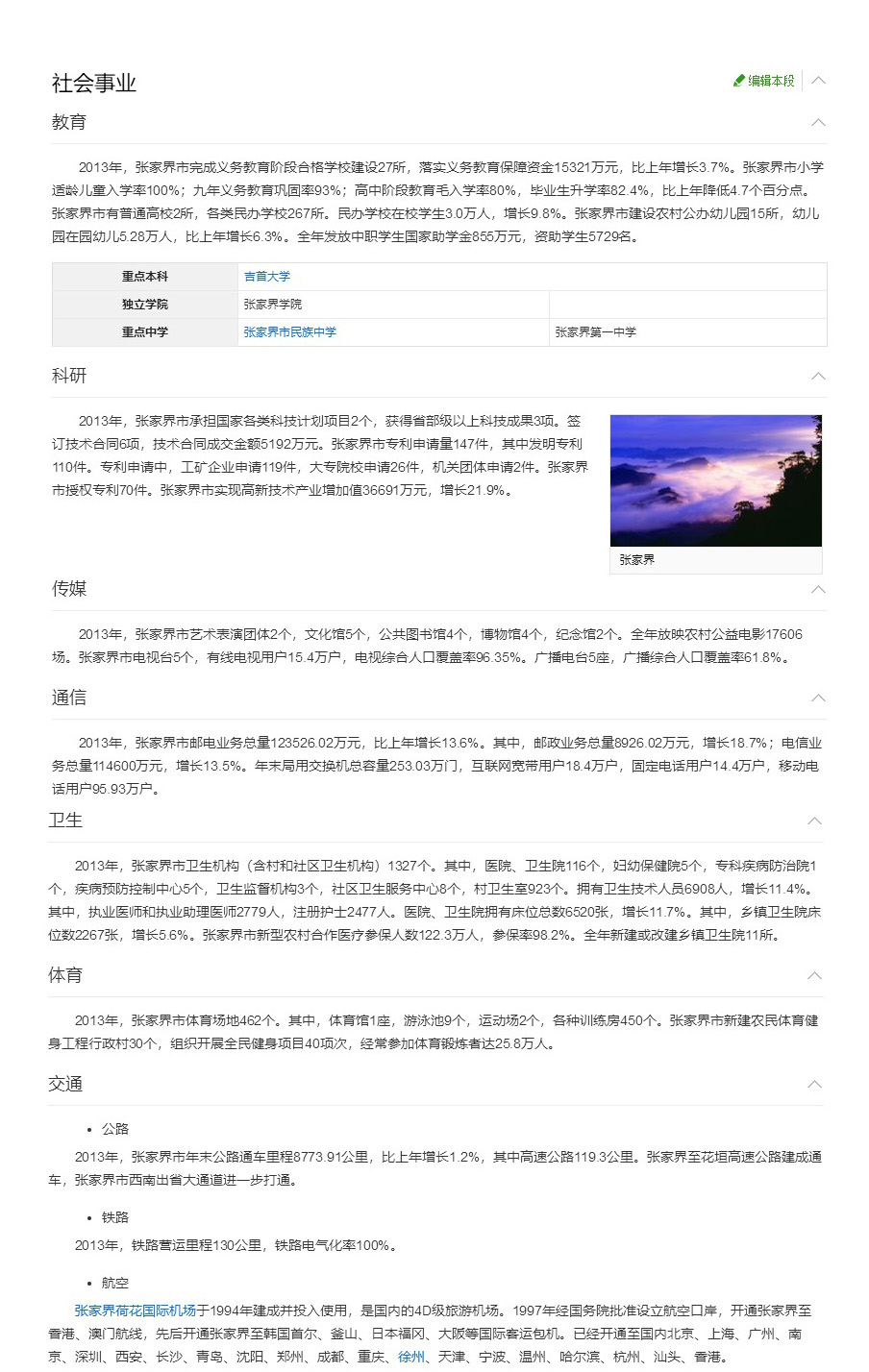 社会事业

编辑本段

教育

2013年，张家界市完成义务教育阶段合格学校建设27所，落实义务教育保障资金15321万元，比上年增长3.7%。张家界市小学适龄儿童入学率100%；九年义务教育巩固率93%；高中阶段教育毛入学率80%，毕业生升学率82.4%，比上年降低4.7个百分点。张家界市有普通高校2所，各类民办学校267所。民办学校在校学生3.0万人，增长9.8%。张家界市建设农村公办幼儿园15所，幼儿园在园幼儿5.28万人，比上年增长6.3%。全年发放中职学生国家助学金855万元，资助学生5729名。

| 重点本科 | 吉首大学 | |
|---|---|---|
| 独立学院 | 张家界学院 | |
| 重点中学 | 张家界市民族中学 | 张家界第一中学 |

科研

2013年，张家界市承担国家各类科技计划项目2个，获得省部级以上科技成果3项。签订技术合同6项，技术合同成交金额5192万元。张家界市专利申请量147件，其中发明专利110件。专利申请中，工矿企业申请119件，大专院校申请26件，机关团体申请2件。张家界市授权专利70件。张家界市实现高新技术产业增加值36691万元，增长21.9%。

张家界

传媒

2013年，张家界市艺术表演团体2个，文化馆5个，公共图书馆4个，博物馆4个，纪念馆2个。全年放映农村公益电影17606场。张家界市电视台5个，有线电视用户15.4万户，电视综合人口覆盖率96.35%。广播电台5座，广播综合人口覆盖率61.8%。

通信

2013年，张家界市邮电业务总量123526.02万元，比上年增长13.6%。其中，邮政业务总量8926.02万元，增长18.7%；电信业务总量114600万元，增长13.5%。年末局用交换机总容量253.03万门，互联网宽带用户18.4万户，固定电话用户14.4万户，移动电话用户95.93万户。

卫生

2013年，张家界市卫生机构（含村和社区卫生机构）1327个。其中，医院、卫生院116个，妇幼保健院5个，专科疾病防治院1个，疾病预防控制中心5个，卫生监督机构3个，社区卫生服务中心8个，村卫生室923个。拥有卫生技术人员6908人，增长11.4%。其中，执业医师和执业助理医师2779人，注册护士2477人。医院、卫生院拥有床位总数6520张，增长11.7%。其中，乡镇卫生院床位数2267张，增长5.6%。张家界市新型农村合作医疗参保人数122.3万人，参保率98.2%。全年新建或改建乡镇卫生院11所。

体育

2013年，张家界市体育场地462个。其中，体育馆1座，游泳池9个，运动场2个，各种训练房450个。张家界市新建农民体育健身工程行政村30个，组织开展全民健身项目40项次，经常参加体育锻炼者达25.8万人。

交通

• 公路

2013年，张家界市年末公路通车里程8773.91公里，比上年增长1.2%，其中高速公路119.3公里。张家界至花垣高速公路建成通车，张家界市西南出省大通道进一步打通。

• 铁路

2013年，铁路营运里程130公里，铁路电气化率100%。

• 航空

张家界荷花国际机场于1994年建成并投入使用，是国内的4D级旅游机场。1997年经国务院批准设立航空口岸，开通张家界至香港、澳门航线，先后开通张家界至韩国首尔、釜山、日本福冈、大阪等国际客运包机。已经开通至国内北京、上海、广州、南京、深圳、西安、长沙、青岛、沈阳、郑州、成都、重庆、徐州、天津、宁波、温州、哈尔滨、杭州、汕头、香港。